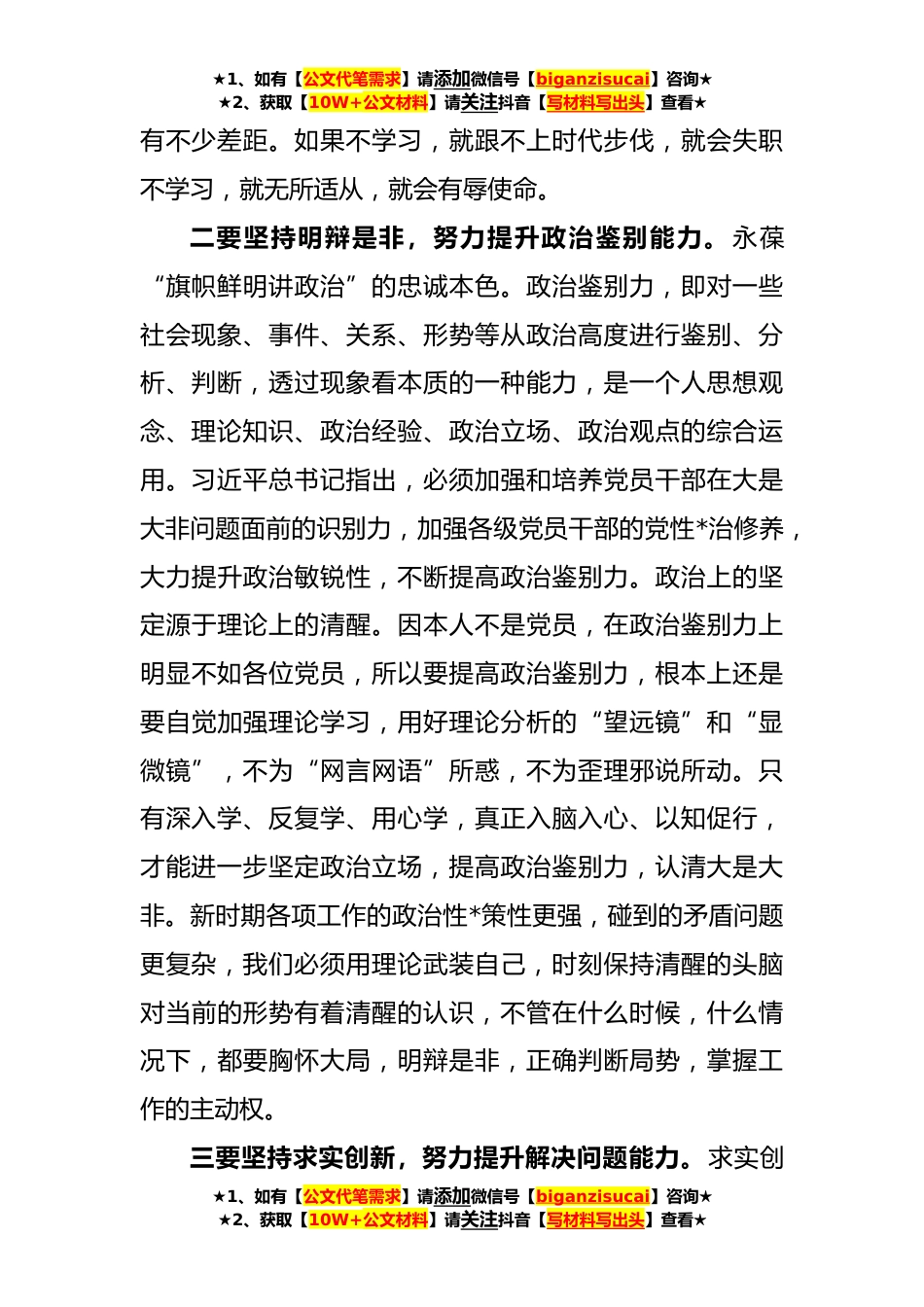 ★1、如有【公文代笔需求】请添加微信号【biganzisucai】咨询★
★2、获取【10W+公文材料】请关注抖音【写材料写出头】查看★

有不少差距。如果不学习，就跟不上时代步伐，就会失职不学习，就无所适从，就会有辱使命。

二要坚持明辩是非，努力提升政治鉴别能力。永葆“旗帜鲜明讲政治”的忠诚本色。政治鉴别力，即对一些社会现象、事件、关系、形势等从政治高度进行鉴别、分析、判断，透过现象看本质的一种能力，是一个人思想观念、理论知识、政治经验、政治立场、政治观点的综合运用。习近平总书记指出，必须加强和培养党员干部在大是大非问题面前的识别力，加强各级党员干部的党性*治修养，大力提升政治敏锐性，不断提高政治鉴别力。政治上的坚定源于理论上的清醒。因本人不是党员，在政治鉴别力上明显不如各位党员，所以要提高政治鉴别力，根本上还是要自觉加强理论学习，用好理论分析的“望远镜”和“显微镜”，不为“网言网语”所惑，不为歪理邪说所动。只有深入学、反复学、用心学，真正入脑入心、以知促行，才能进一步坚定政治立场，提高政治鉴别力，认清大是大非。新时期各项工作的政治性*策性更强，碰到的矛盾问题更复杂，我们必须用理论武装自己，时刻保持清醒的头脑对当前的形势有着清醒的认识，不管在什么时候，什么情况下，都要胸怀大局，明辩是非，正确判断局势，掌握工作的主动权。

三要坚持求实创新，努力提升解决问题能力。求实创

★1、如有【公文代笔需求】请添加微信号【biganzisucai】咨询★
★2、获取【10W+公文材料】请关注抖音【写材料写出头】查看★